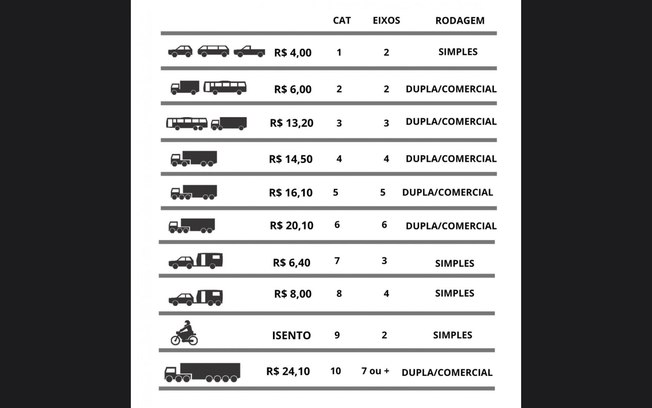 | | CAT | EIXOS | RODAGEM |
|---|---|---|---|
| R$ 4,00 | 1 | 2 | SIMPLES |
| R$ 6,00 | 2 | 2 | DUPLA/COMERCIAL |
| R$ 13,20 | 3 | 3 | DUPLA/COMERCIAL |
| R$ 14,50 | 4 | 4 | DUPLA/COMERCIAL |
| R$ 16,10 | 5 | 5 | DUPLA/COMERCIAL |
| R$ 20,10 | 6 | 6 | DUPLA/COMERCIAL |
| R$ 6,40 | 7 | 3 | SIMPLES |
| R$ 8,00 | 8 | 4 | SIMPLES |
| ISENTO | 9 | 2 | SIMPLES |
| R$ 24,10 | 10 | 7 ou + | DUPLA/COMERCIAL |